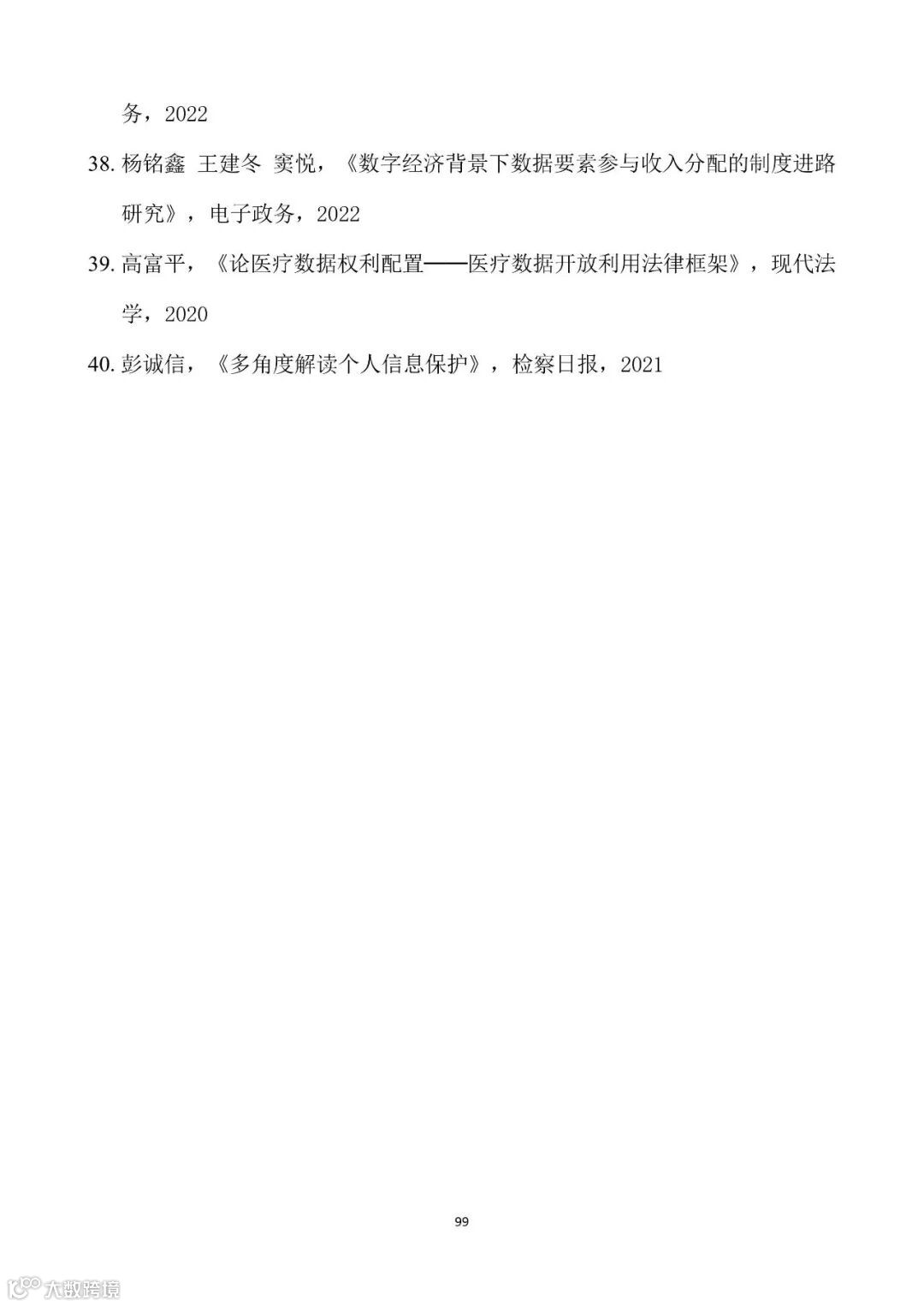 务，2022

38.杨铭鑫 王建冬 窦悦，《数字经济背景下数据要素参与收入分配的制度进路研究》，电子政务，2022

39.高富平，《论医疗数据权利配置——医疗数据开放利用法律框架》，现代法学，2020

40.彭诚信，《多角度解读个人信息保护》，检察日报，2021

99

大数跨境